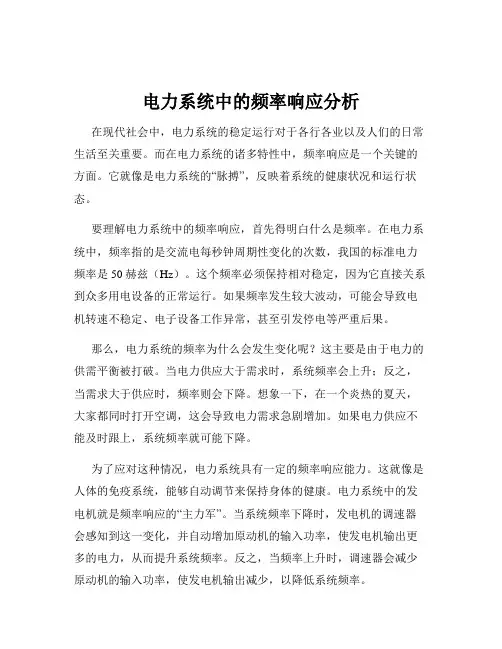 电力系统中的频率响应分析

在现代社会中，电力系统的稳定运行对于各行各业以及人们的日常生活至关重要。而在电力系统的诸多特性中，频率响应是一个关键的方面。它就像是电力系统的“脉搏”，反映着系统的健康状况和运行状态。

要理解电力系统中的频率响应，首先得明白什么是频率。在电力系统中，频率指的是交流电每秒钟周期性变化的次数，我国的标准电力频率是 50 赫兹（Hz）。这个频率必须保持相对稳定，因为它直接关系到众多用电设备的正常运行。如果频率发生较大波动，可能会导致电机转速不稳定、电子设备工作异常，甚至引发停电等严重后果。

那么，电力系统的频率为什么会发生变化呢？这主要是由于电力的供需平衡被打破。当电力供应大于需求时，系统频率会上升；反之，当需求大于供应时，频率则会下降。想象一下，在一个炎热的夏天，大家都同时打开空调，这会导致电力需求急剧增加。如果电力供应不能及时跟上，系统频率就可能下降。

为了应对这种情况，电力系统具有一定的频率响应能力。这就像是人体的免疫系统，能够自动调节来保持身体的健康。电力系统中的发电机就是频率响应的“主力军”。当系统频率下降时，发电机的调速器会感知到这一变化，并自动增加原动机的输入功率，使发电机输出更多的电力，从而提升系统频率。反之，当频率上升时，调速器会减少原动机的输入功率，使发电机输出减少，以降低系统频率。